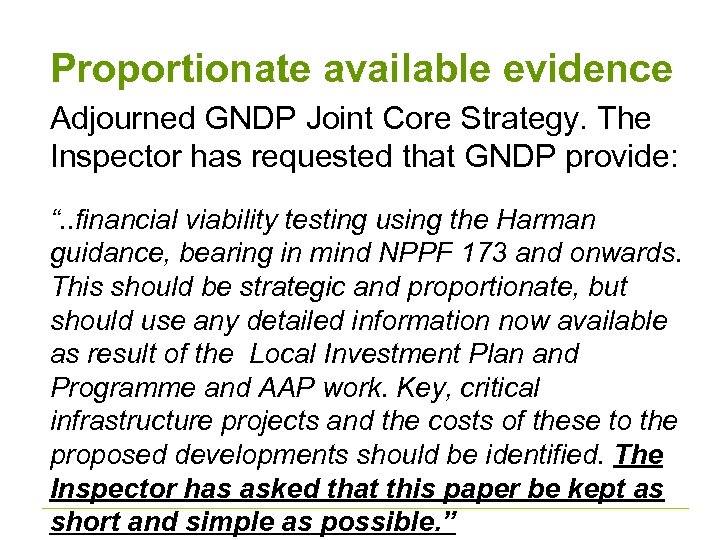 Proportionate available evidence

Adjourned GNDP Joint Core Strategy. The Inspector has requested that GNDP provide:

“..financial viability testing using the Harman guidance, bearing in mind NPPF 173 and onwards. This should be strategic and proportionate, but should use any detailed information now available as result of the  Local Investment Plan and Programme and AAP work. Key, critical infrastructure projects and the costs of these to the proposed developments should be identified. The Inspector has asked that this paper be kept as short and simple as possible.”